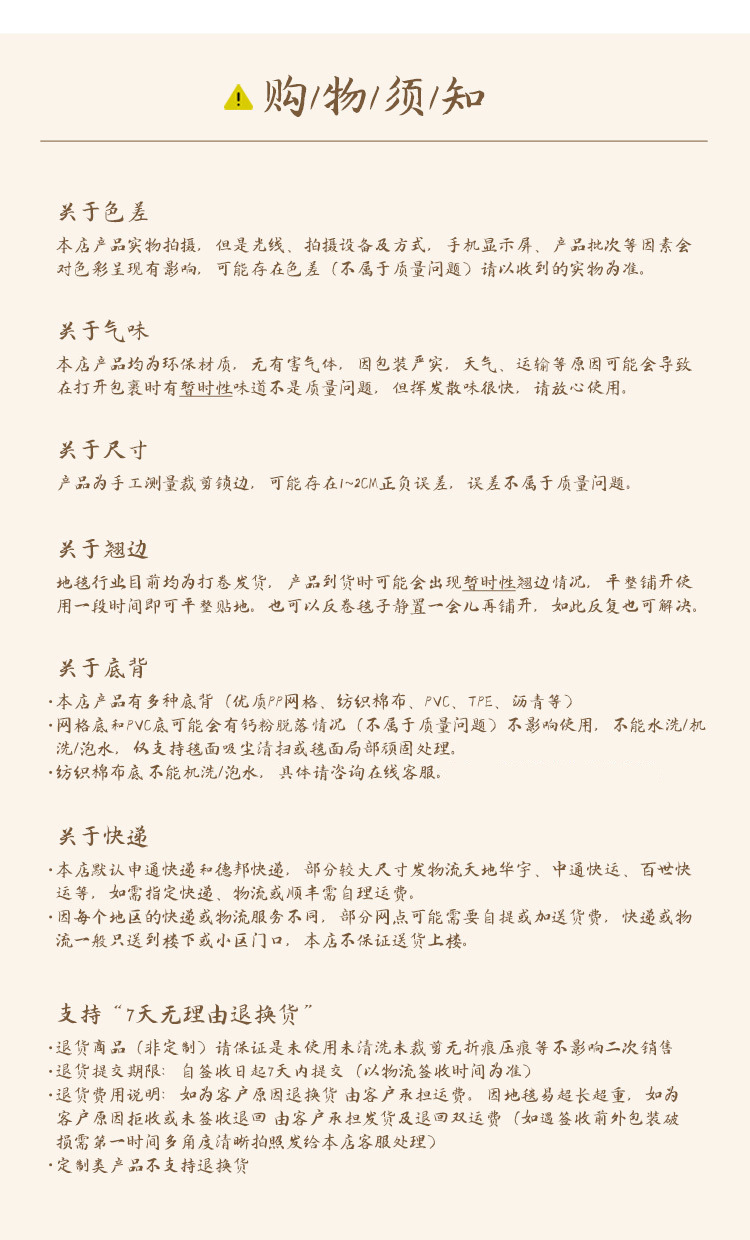 购/物/须/知

关于色差
本店产品实物拍摄，但是光线、拍摄设备及方式，手机显示屏、产品批次等因素会对色彩呈现有影响，可能存在色差（不属于质量问题）请以收到的实物为准。

关于气味
本店产品均为环保材质，无有害气体，因包装严实，天气、运输等原因可能会导致在打开包裹时有暂时性味道不是质量问题，但挥发散味很快，请放心使用。

关于尺寸
产品为手工测量裁剪锁边，可能存在1~2CM正负误差，误差不属于质量问题。

关于翘边
地毯行业目前均为打卷发货，产品到货时可能会出现暂时性翘边情况，平整铺开使用一段时间即可平整贴地。也可以反卷毯子静置一会儿再铺开，如此反复也可解决。

关于底背
·本店产品有多种底背（优质PP网格、纺织棉布、PVC、TPE、沥青等）
·网格底和PVC底可能会有钙粉脱落情况（不属于质量问题）不影响使用，不能水洗/机洗/泡水，仅支持毯面吸尘清扫或毯面局部顽固处理。
·纺织棉布底不能机洗/泡水，具体请咨询在线客服。

关于快递
·本店默认申通快递和德邦快递，部分较大尺寸发物流天地华宇、中通快运、百世快运等，如需指定快递、物流或顺丰需自理运费。
·因每个地区的快递或物流服务不同，部分网点可能需要自提或加送货费，快递或物流一般只送到楼下或小区门口，本店不保证送货上楼。

支持“7天无理由退换货”
·退货商品（非定制）请保证是未使用未清洗未裁剪无折痕压痕等不影响二次销售
·退货提交期限：自签收日起7天内提交（以物流签收时间为准）
·退货费用说明：如为客户原因退换货 由客户承担运费。因地毯易超长超重，如为客户原因拒收或未签收退回 由客户承担发货及退回双运费（如遇签收前外包装破损需第一时间多角度清晰拍照发给本店客服处理）
·定制类产品不支持退换货